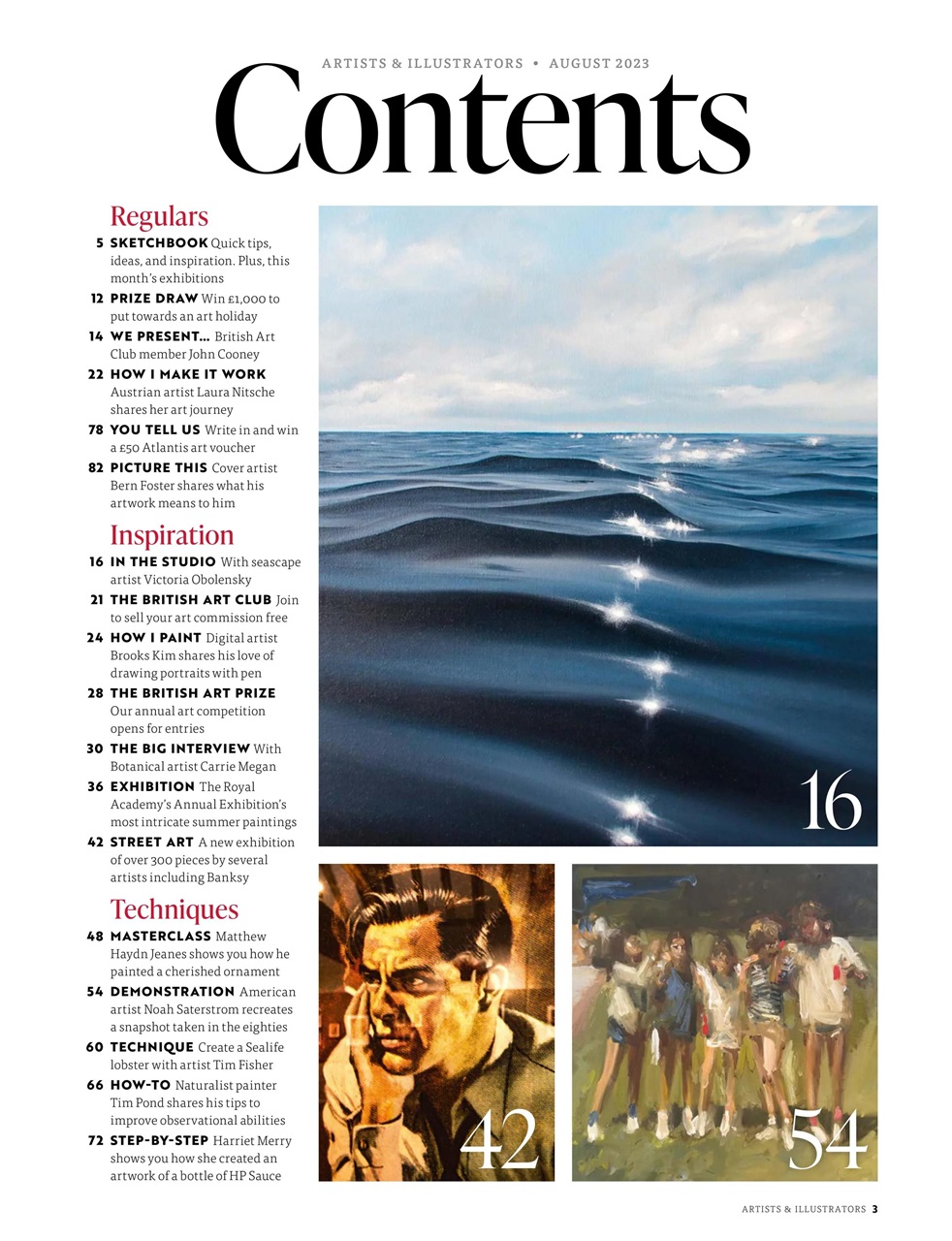 ARTISTS & ILLUSTRATORS • AUGUST 2023

Contents

Regulars

5 SKETCHBOOK Quick tips, ideas, and inspiration. Plus, this month's exhibitions

12 PRIZE DRAW Win £1,000 to put towards an art holiday

14 WE PRESENT... British Art Club member John Cooney

22 HOW I MAKE IT WORK Austrian artist Laura Nitsche shares her art journey

78 YOU TELL US Write in and win a £50 Atlantis art voucher

82 PICTURE THIS Cover artist Bern Foster shares what his artwork means to him

Inspiration

16 IN THE STUDIO With seascape artist Victoria Obolensky

21 THE BRITISH ART CLUB Join to sell your art commission free

24 HOW I PAINT Digital artist Brooks Kim shares his love of drawing portraits with pen

28 THE BRITISH ART PRIZE Our annual art competition opens for entries

30 THE BIG INTERVIEW With Botanical artist Carrie Megan

36 EXHIBITION The Royal Academy's Annual Exhibition's most intricate summer paintings

42 STREET ART A new exhibition of over 300 pieces by several artists including Banksy

Techniques

48 MASTERCLASS Matthew Haydn Jeanes shows you how he painted a cherished ornament

54 DEMONSTRATION American artist Noah Saterstrom recreates a snapshot taken in the eighties

60 TECHNIQUE Create a Sealife lobster with artist Tim Fisher

66 HOW-TO Naturalist painter Tim Pond shares his tips to improve observational abilities

72 STEP-BY-STEP Harriet Merry shows you how she created an artwork of a bottle of HP Sauce

16

42

54

ARTISTS & ILLUSTRATORS 3